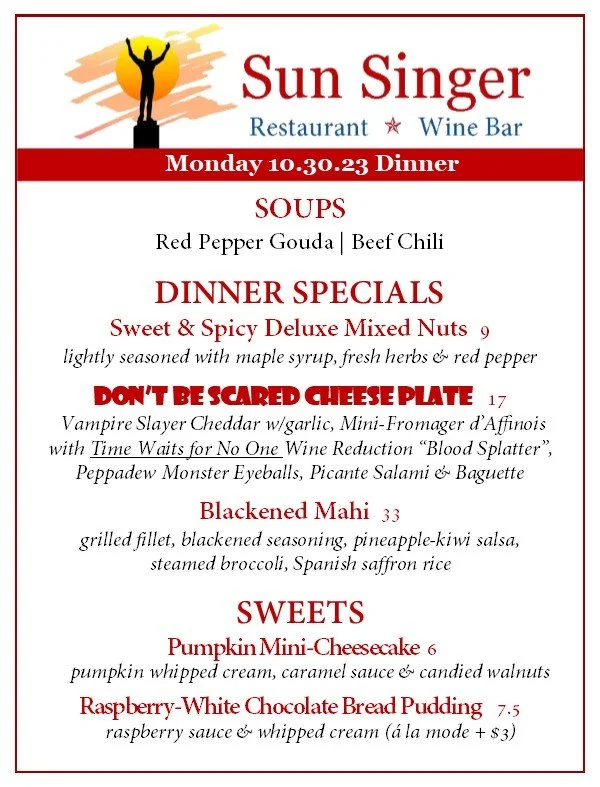 Sun Singer
Restaurant ★ Wine Bar

Monday 10.30.23 Dinner

SOUPS
Red Pepper Gouda | Beef Chili

DINNER SPECIALS
Sweet & Spicy Deluxe Mixed Nuts 9
lightly seasoned with maple syrup, fresh herbs & red pepper

DON'T BE SCARED CHEESE PLATE 17
Vampire Slayer Cheddar w/garlic, Mini-Fromager d'Affinois with Time Waits for No One Wine Reduction "Blood Splatter", Peppadew Monster Eyeballs, Picante Salami & Baguette

Blackened Mahi 33
grilled fillet, blackened seasoning, pineapple-kiwi salsa, steamed broccoli, Spanish saffron rice

SWEETS
Pumpkin Mini-Cheesecake 6
pumpkin whipped cream, caramel sauce & candied walnuts

Raspberry-White Chocolate Bread Pudding 7.5
raspberry sauce & whipped cream (á la mode + $3)